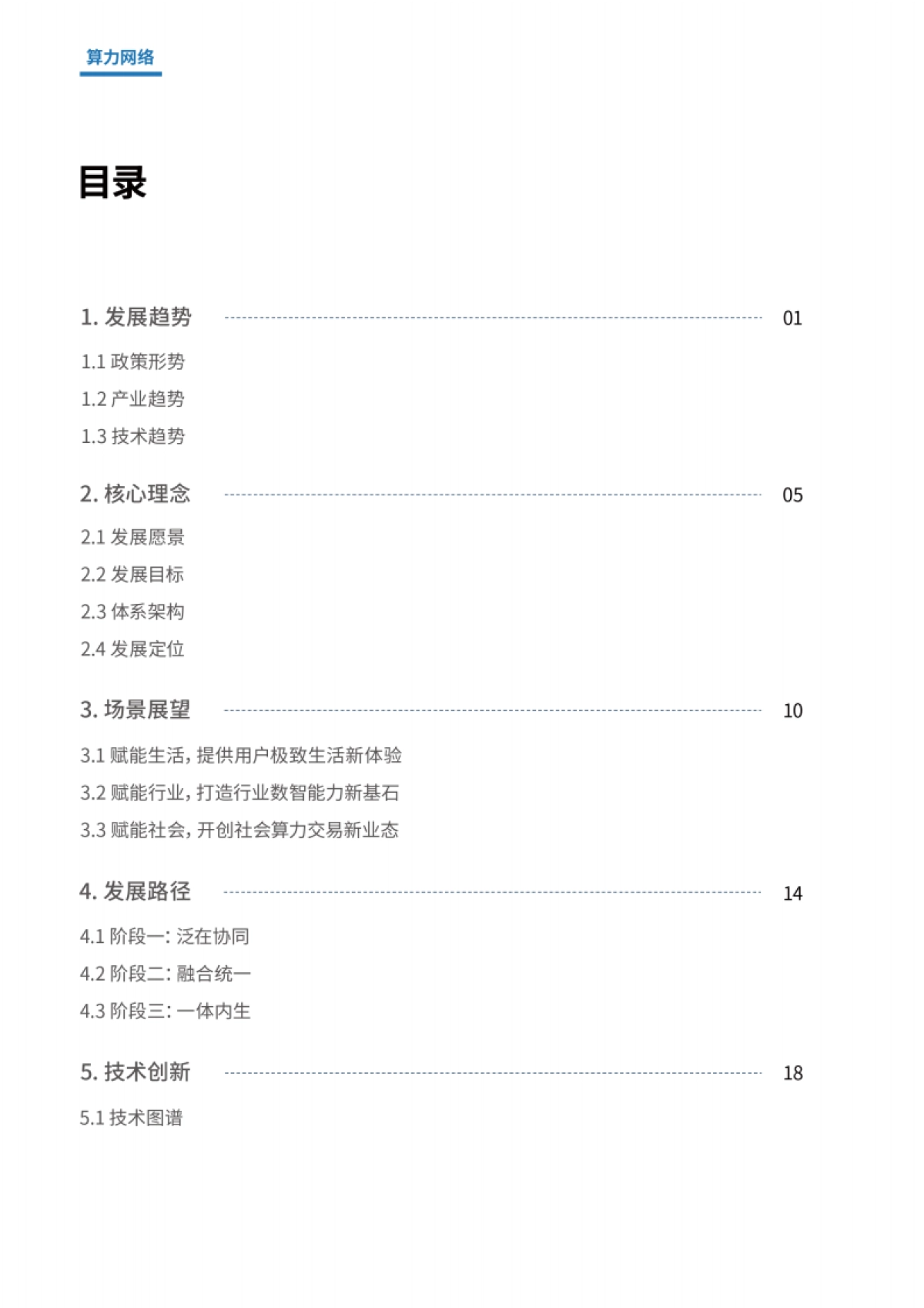 算力网络

目录

1. 发展趋势 01

1.1 政策形势

1.2 产业趋势

1.3 技术趋势

2. 核心理念 05

2.1 发展愿景

2.2 发展目标

2.3 体系架构

2.4 发展定位

3. 场景展望 10

3.1 赋能生活，提供用户极致生活新体验

3.2 赋能行业，打造行业数智能力新基石

3.3 赋能社会，开创社会算力交易新业态

4. 发展路径 14

4.1 阶段一：泛在协同

4.2 阶段二：融合统一

4.3 阶段三：一体内生

5. 技术创新 18

5.1 技术图谱